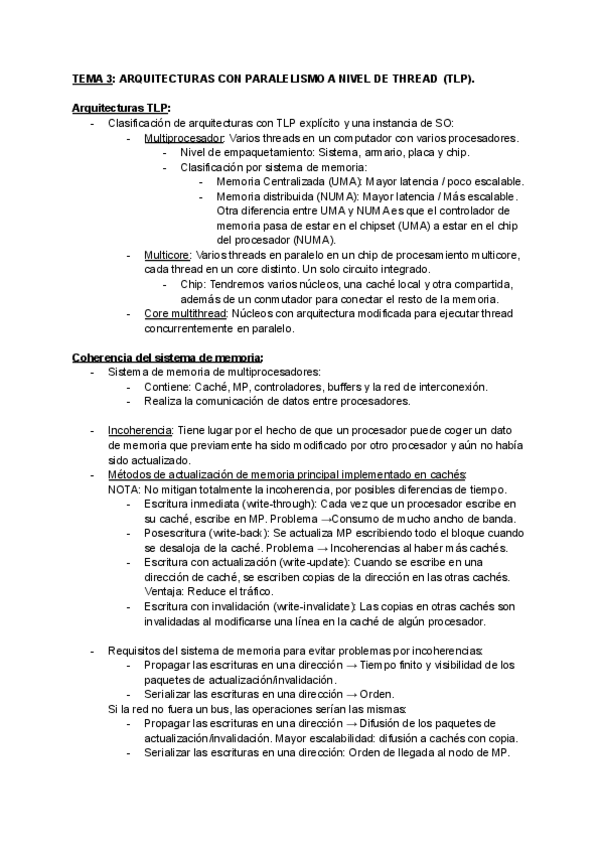 TEMA 3: ARQUITECTURAS CON PARALELISMO A NIVEL DE THREAD (TLP).

Arquitecturas TLP:
- Clasificación de arquitecturas con TLP explícito y una instancia de SO:
  - Multiprocesador: Varios threads en un computador con varios procesadores.
    - Nivel de empaquetamiento: Sistema, armario, placa y chip.
    - Clasificación por sistema de memoria:
      - Memoria Centralizada (UMA): Mayor latencia / poco escalable.
      - Memoria distribuida (NUMA): Mayor latencia / Más escalable. Otra diferencia entre UMA y NUMA es que el controlador de memoria pasa de estar en el chipset (UMA) a estar en el chip del procesador (NUMA).
  - Multicore: Varios threads en paralelo en un chip de procesamiento multicore, cada thread en un core distinto. Un solo circuito integrado.
    - Chip: Tendremos varios núcleos, una caché local y otra compartida, además de un conmutador para conectar el resto de la memoria.
  - Core multithread: Núcleos con arquitectura modificada para ejecutar thread concurrentemente en paralelo.

Coherencia del sistema de memoria:
- Sistema de memoria de multiprocesadores:
  - Contiene: Caché, MP, controladores, buffers y la red de interconexión.
  - Realiza la comunicación de datos entre procesadores.

- Incoherencia: Tiene lugar por el hecho de que un procesador puede coger un dato de memoria que previamente ha sido modificado por otro procesador y aún no había sido actualizado.
- Métodos de actualización de memoria principal implementado en cachés:
NOTA: No mitigan totalmente la incoherencia, por posibles diferencias de tiempo.
  - Escritura inmediata (write-through): Cada vez que un procesador escribe en su caché, escribe en MP. Problema →Consumo de mucho ancho de banda.
  - Posescritura (write-back): Se actualiza MP escribiendo todo el bloque cuando se desaloja de la caché. Problema → Incoherencias al haber más cachés.
  - Escritura con actualización (write-update): Cuando se escribe en una dirección de caché, se escriben copias de la dirección en las otras cachés. Ventaja: Reduce el tráfico.
  - Escritura con invalidación (write-invalidate): Las copias en otras cachés son invalidadas al modificarse una línea en la caché de algún procesador.

- Requisitos del sistema de memoria para evitar problemas por incoherencias:
  - Propagar las escrituras en una dirección → Tiempo finito y visibilidad de los paquetes de actualización/invalidación.
  - Serializar las escrituras en una dirección → Orden.
  Si la red no fuera un bus, las operaciones serían las mismas:
  - Propagar las escrituras en una dirección → Difusión de los paquetes de actualización/invalidación. Mayor escalabilidad: difusión a cachés con copia.
  - Serializar las escrituras en una dirección: Orden de llegada al nodo de MP.